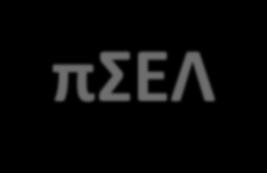 πΣΕΛ